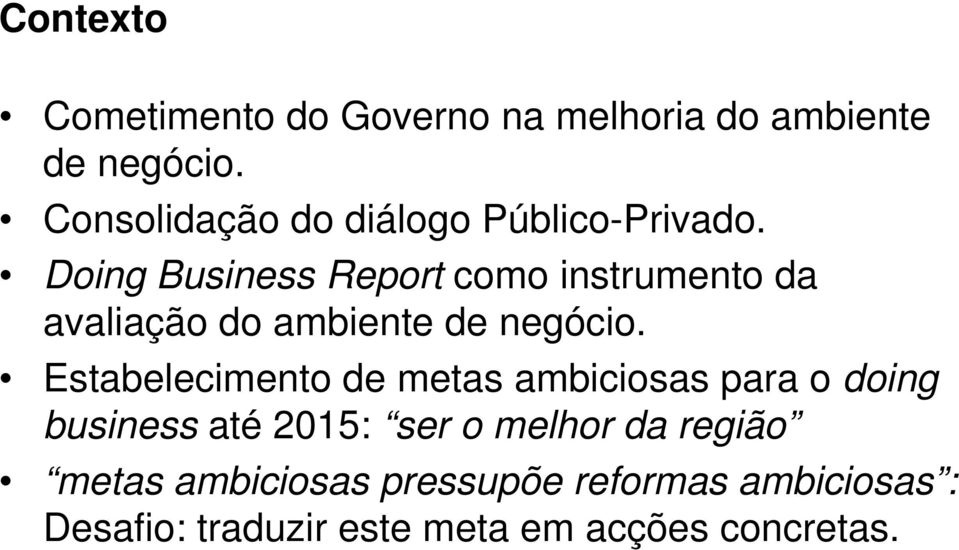 Contexto

• Cometimento do Governo na melhoria do ambiente de negócio.

• Consolidação do diálogo Público-Privado.

• Doing Business Report como instrumento da avaliação do ambiente de negócio.

• Estabelecimento de metas ambiciosas para o doing business até 2015: “ser o melhor da região”

• “metas ambiciosas pressupõe reformas ambiciosas”: Desafio: traduzir este meta em acções concretas.